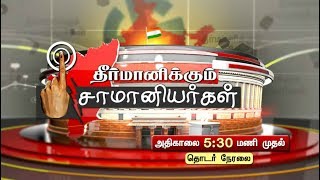 தீர்மானிக்கும்
சாமானியர்கள்

அதிகாலை 5:30 மணி முதல்

தொடர் நேரலை